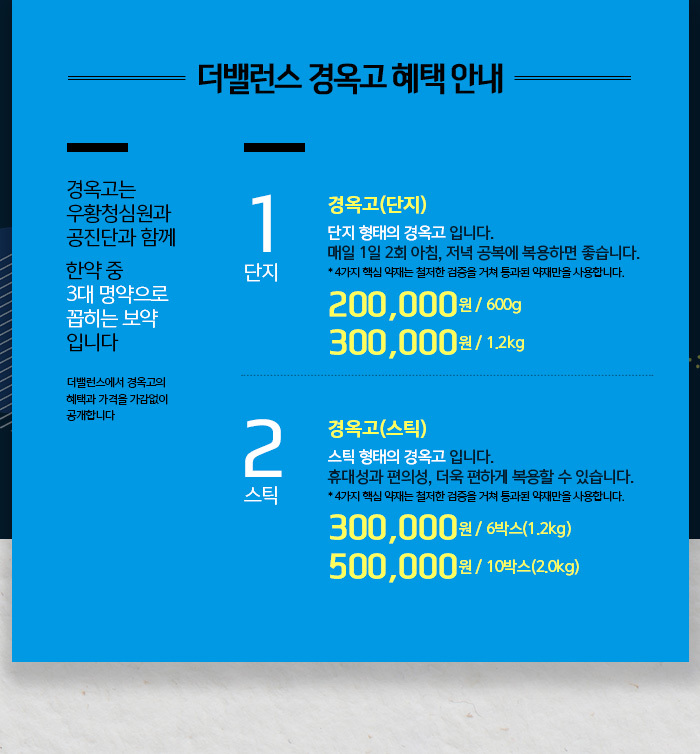 더밸런스 경옥고 혜택 안내

경옥고는 우황청심원과 공진단과 함께

한약 중 3대 명약으로 꼽히는 보약 입니다

더밸런스에서 경옥고의 혜택과 가격을 가감없이 공개합니다

1
단지

경옥고(단지)

단지 형태의 경옥고 입니다.
매일 1일 2회 아침, 저녁 공복에 복용하면 좋습니다.
* 4가지 핵심 약재는 철저한 검증을 거쳐 통과된 약재만을 사용합니다.

200,000원 / 600g
300,000원 / 1.2kg

2
스틱

경옥고(스틱)

스틱 형태의 경옥고 입니다.
휴대성과 편의성, 더욱 편하게 복용할 수 있습니다.
* 4가지 핵심 약재는 철저한 검증을 거쳐 통과된 약재만을 사용합니다.

300,000원 / 6박스(1.2kg)
500,000원 / 10박스(2.0kg)